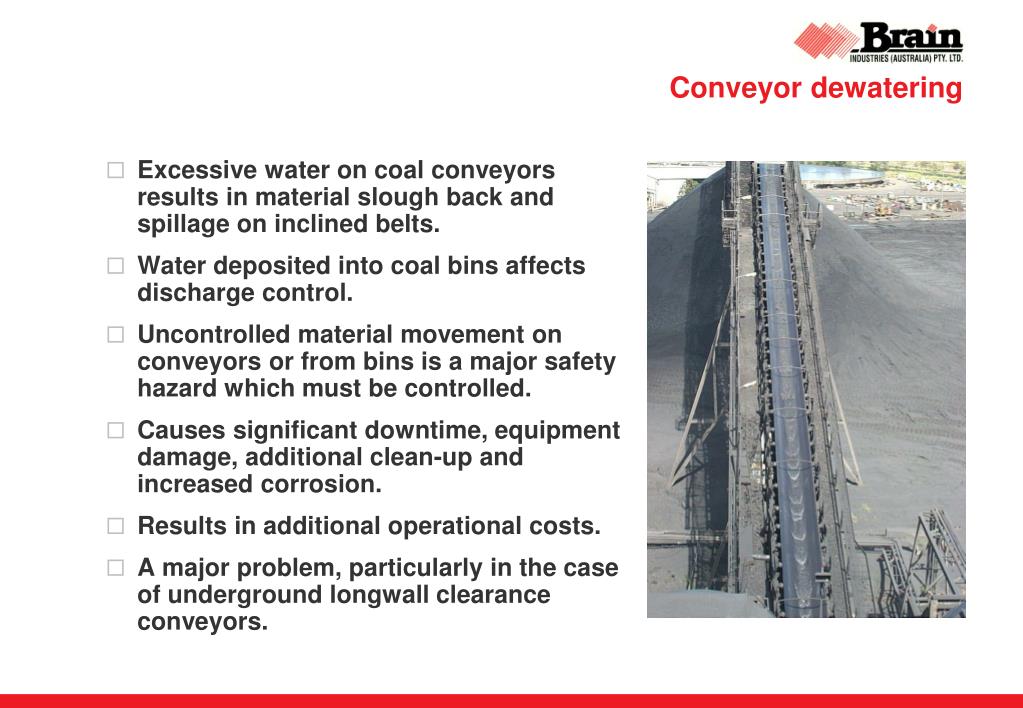 Brain
INDUSTRIES (AUSTRALIA) PTY. LTD.

Conveyor dewatering

□ Excessive water on coal conveyors results in material slough back and spillage on inclined belts.

□ Water deposited into coal bins affects discharge control.

□ Uncontrolled material movement on conveyors or from bins is a major safety hazard which must be controlled.

□ Causes significant downtime, equipment damage, additional clean-up and increased corrosion.

□ Results in additional operational costs.

□ A major problem, particularly in the case of underground longwall clearance conveyors.